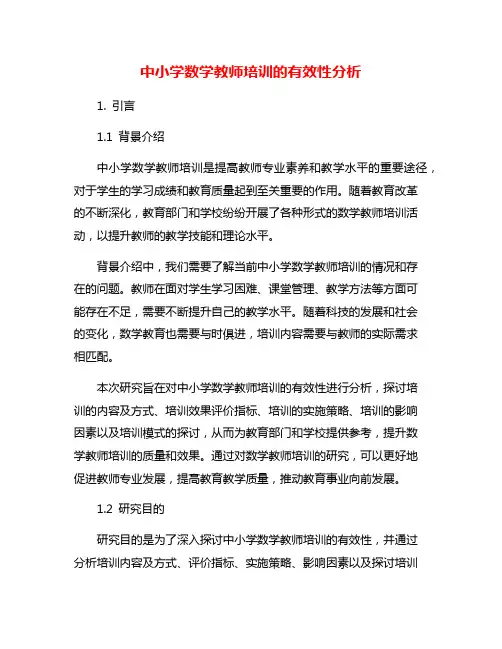 中小学数学教师培训的有效性分析

1. 引言

1.1 背景介绍

中小学数学教师培训是提高教师专业素养和教学水平的重要途径，对于学生的学习成绩和教育质量起到至关重要的作用。随着教育改革的不断深化，教育部门和学校纷纷开展了各种形式的数学教师培训活动，以提升教师的教学技能和理论水平。

背景介绍中，我们需要了解当前中小学数学教师培训的情况和存在的问题。教师在面对学生学习困难、课堂管理、教学方法等方面可能存在不足，需要不断提升自己的教学水平。随着科技的发展和社会的变化，数学教育也需要与时俱进，培训内容需要与教师的实际需求相匹配。

本次研究旨在对中小学数学教师培训的有效性进行分析，探讨培训的内容及方式、培训效果评价指标、培训的实施策略、培训的影响因素以及培训模式的探讨，从而为教育部门和学校提供参考，提升数学教师培训的质量和效果。通过对数学教师培训的研究，可以更好地促进教师专业发展，提高教育教学质量，推动教育事业向前发展。

1.2 研究目的

研究目的是为了深入探讨中小学数学教师培训的有效性，并通过分析培训内容及方式、评价指标、实施策略、影响因素以及探讨培训